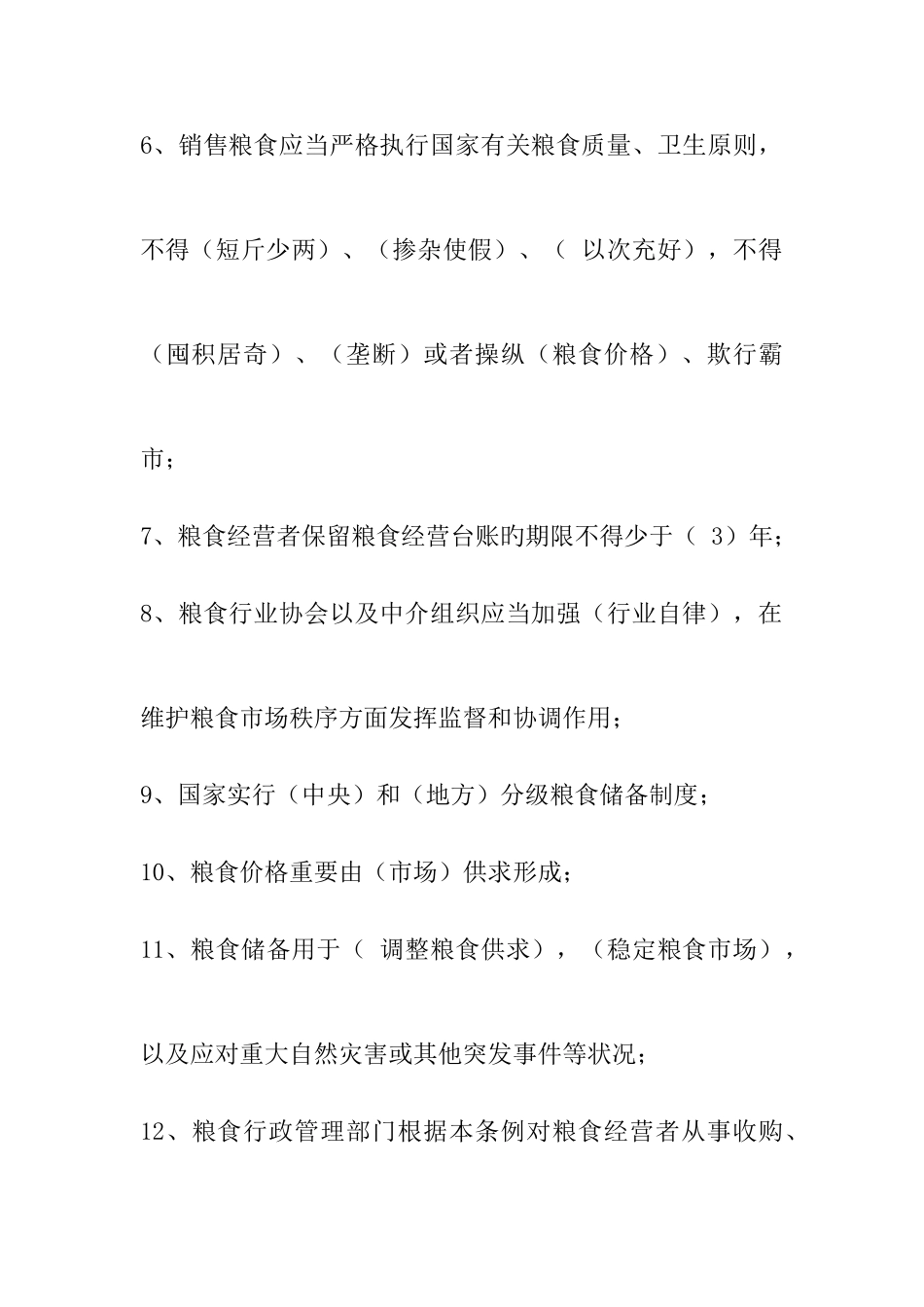 6、销售粮食应当严格执行国家有关粮食质量、卫生原则，不得（短斤少两）、（掺杂使假）、（ 以次充好），不得（囤积居奇）、（垄断）或者操纵（粮食价格）、欺行霸市；

7、粮食经营者保留粮食经营台账旳期限不得少于（ 3）年；

8、粮食行业协会以及中介组织应当加强（行业自律），在维护粮食市场秩序方面发挥监督和协调作用；

9、国家实行（中央）和（地方）分级粮食储备制度；

10、粮食价格重要由（市场）供求形成；

11、粮食储备用于（ 调整粮食供求），（稳定粮食市场），以及应对重大自然灾害或其他突发事件等状况；

12、粮食行政管理部门根据本条例对粮食经营者从事收购、